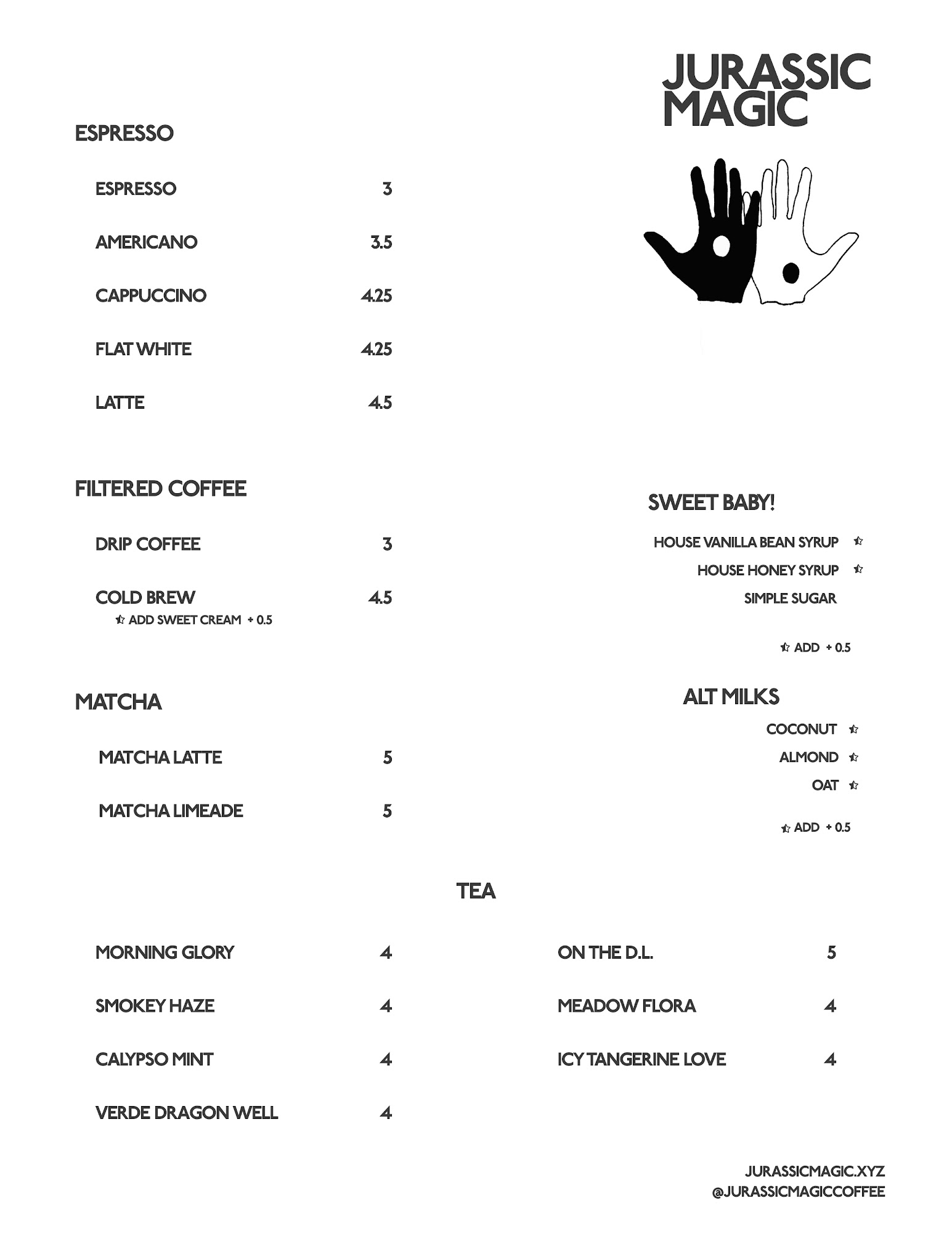 JURASSIC MAGIC

ESPRESSO

ESPRESSO 3

AMERICANO 3.5

CAPPUCCINO 4.25

FLAT WHITE 4.25

LATTE 4.5

FILTERED COFFEE

DRIP COFFEE 3

COLD BREW 4.5
☆ ADD SWEET CREAM + 0.5

MATCHA

MATCHA LATTE 5

MATCHA LIMEADE 5

SWEET BABY!

HOUSE VANILLA BEAN SYRUP ☆
HOUSE HONEY SYRUP ☆
SIMPLE SUGAR

☆ ADD + 0.5

ALT MILKS

COCONUT ☆
ALMOND ☆
OAT ☆

☆ ADD + 0.5

TEA

MORNING GLORY 4

SMOKEY HAZE 4

CALYPSO MINT 4

VERDE DRAGON WELL 4

ON THE D.L. 5

MEADOW FLORA 4

ICY TANGERINE LOVE 4

JURASSICMAGIC.XYZ
@JURASSICMAGICCOFFEE